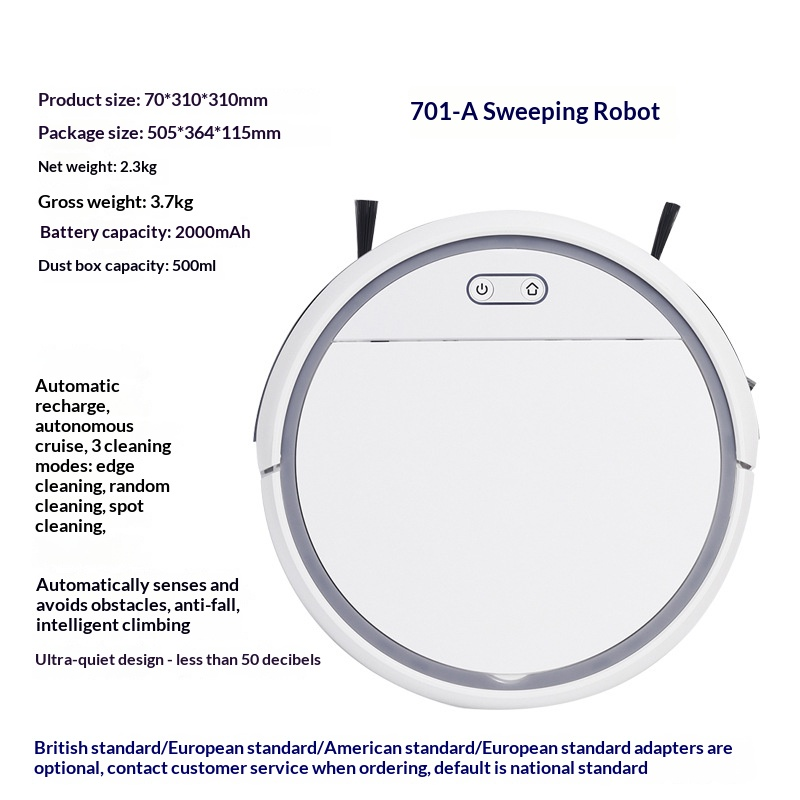 Product size: 70*310*310mm

Package size: 505*364*115mm

Net weight: 2.3kg

Gross weight: 3.7kg

Battery capacity: 2000mAh

Dust box capacity: 500ml

701-A Sweeping Robot

Automatic recharge, autonomous cruise, 3 cleaning modes: edge cleaning, random cleaning, spot cleaning,

Automatically senses and avoids obstacles, anti-fall, intelligent climbing

Ultra-quiet design - less than 50 decibels

British standard/European standard/American standard/European standard adapters are optional, contact customer service when ordering, default is national standard